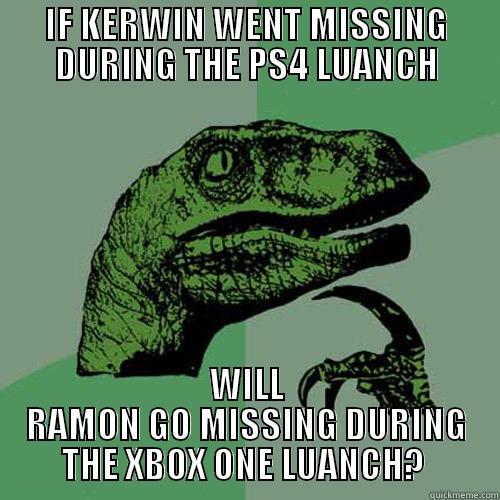 IF KERWIN WENT MISSING DURING THE PS4 LUANCH

WILL RAMON GO MISSING DURING THE XBOX ONE LUANCH?

quickmeme.com